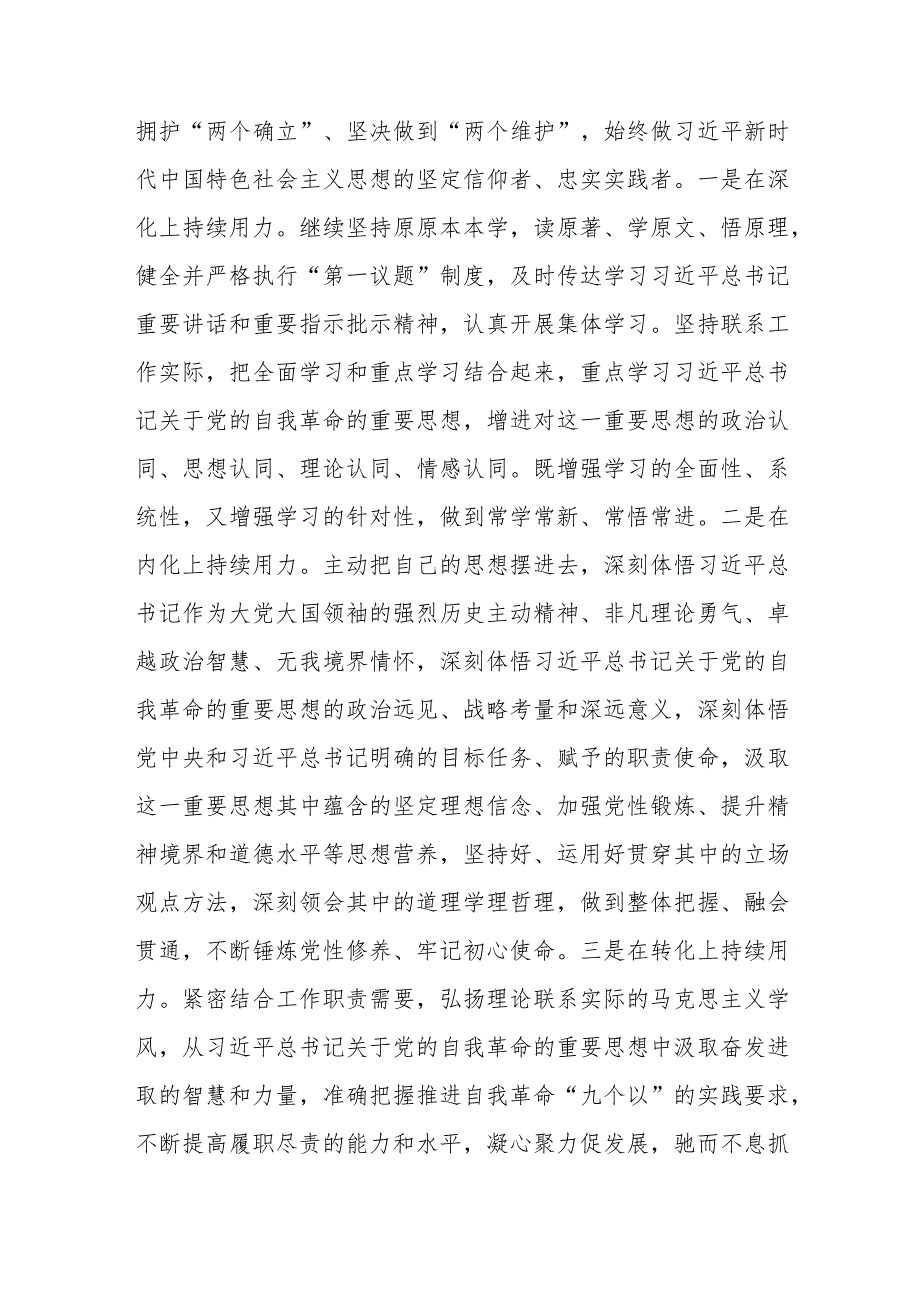 拥护“两个确立”、坚决做到“两个维护”，始终做习近平新时代中国特色社会主义思想的坚定信仰者、忠实实践者。一是在深化上持续用力。继续坚持原原本本学，读原著、学原文、悟原理，健全并严格执行“第一议题”制度，及时传达学习习近平总书记重要讲话和重要指示批示精神，认真开展集体学习。坚持联系工作实际，把全面学习和重点学习结合起来，重点学习习近平总书记关于党的自我革命的重要思想，增进对这一重要思想的政治认同、思想认同、理论认同、情感认同。既增强学习的全面性、系统性，又增强学习的针对性，做到常学常新、常悟常进。二是在内化上持续用力。主动把自己的思想摆进去，深刻体悟习近平总书记作为大党大国领袖的强烈历史主动精神、非凡理论勇气、卓越政治智慧、无我境界情怀，深刻体悟习近平总书记关于党的自我革命的重要思想的政治远见、战略考量和深远意义，深刻体悟党中央和习近平总书记明确的目标任务、赋予的职责使命，汲取这一重要思想其中蕴含的坚定理想信念、加强党性锻炼、提升精神境界和道德水平等思想营养，坚持好、运用好贯穿其中的立场观点方法，深刻领会其中的道理学理哲理，做到整体把握、融会贯通，不断锤炼党性修养、牢记初心使命。三是在转化上持续用力。紧密结合工作职责需要，弘扬理论联系实际的马克思主义学风，从习近平总书记关于党的自我革命的重要思想中汲取奋发进取的智慧和力量，准确把握推进自我革命“九个以”的实践要求，不断提高履职尽责的能力和水平，凝心聚力促发展，驰而不息抓